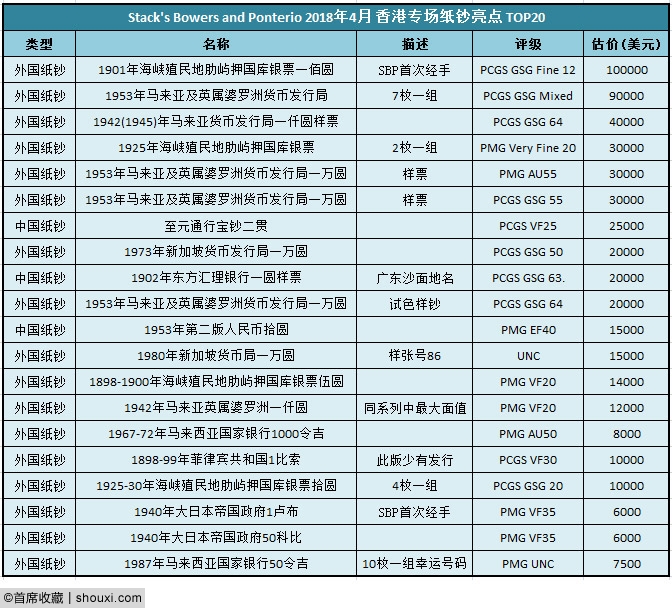 Stack's Bowers and Ponterio 2018年4月 香港专场纸钞亮点 TOP20

| 类型 | 名称 | 描述 | 评级 | 估价(美元) |
|---|---|---|---|---|
| 外国纸钞 | 1901年海峡殖民地肋屿押国库银票一佰圆 | SBP首次经手 | PCGS GSG Fine 12 | 100000 |
| 外国纸钞 | 1953年马来亚及英属婆罗洲货币发行局 | 7枚一组 | PCGS GSG Mixed | 90000 |
| 外国纸钞 | 1942(1945)年马来亚货币发行局一仟圆样票 | | PCGS GSG 64 | 40000 |
| 外国纸钞 | 1925年海峡殖民地肋屿押国库银票 | 2枚一组 | PMG Very Fine 20 | 30000 |
| 外国纸钞 | 1953年马来亚及英属婆罗洲货币发行局一万圆 | 样票 | PMG AU55 | 30000 |
| 外国纸钞 | 1953年马来亚及英属婆罗洲货币发行局一万圆 | 样票 | PCGS GSG 55 | 30000 |
| 中国纸钞 | 至元通行宝钞二贯 | | PCGS VF25 | 25000 |
| 外国纸钞 | 1973年新加坡货币发行局一万圆 | | PCGS GSG 50 | 20000 |
| 中国纸钞 | 1902年东方汇理银行一圆样票 | 广东沙面地名 | PCGS GSG 63. | 20000 |
| 外国纸钞 | 1953年马来亚及英属婆罗洲货币发行局一万圆 | 试色样钞 | PCGS GSG 64 | 20000 |
| 中国纸钞 | 1953年第二版人民币拾圆 | | PMG EF40 | 15000 |
| 外国纸钞 | 1980年新加坡货币局一万圆 | 样张号86 | UNC | 15000 |
| 外国纸钞 | 1898-1900年海峡殖民地肋屿押国库银票伍圆 | | PMG VF20 | 14000 |
| 外国纸钞 | 1942年马来亚英属婆罗洲一仟圆 | 同系列中最大面值 | PMG VF20 | 12000 |
| 外国纸钞 | 1967-72年马来西亚国家银行1000令吉 | | PMG AU50 | 8000 |
| 外国纸钞 | 1898-99年菲律宾共和国1比索 | 此版少有发行 | PCGS VF30 | 10000 |
| 外国纸钞 | 1925-30年海峡殖民地肋屿押国库银票拾圆 | 4枚一组 | PCGS GSG 20 | 10000 |
| 外国纸钞 | 1940年大日本帝国政府1卢布 | SBP首次经手 | PMG VF35 | 6000 |
| 外国纸钞 | 1940年大日本帝国政府50科比 | | PMG VF35 | 6000 |
| 外国纸钞 | 1987年马来西亚国家银行50令吉 | 10枚一组幸运号码 | PMG UNC | 7500 |

©首席收藏 | shouxi.com